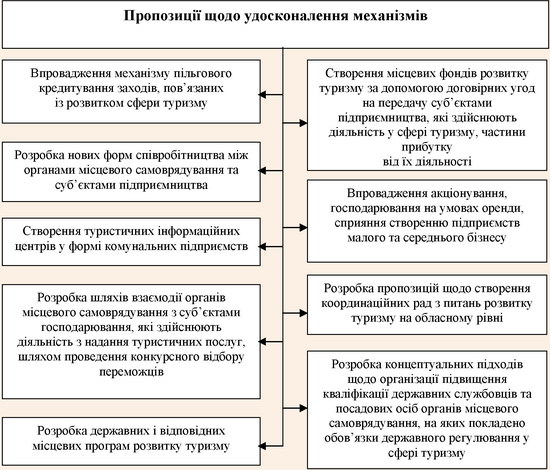 Пропозиції щодо удосконалення механізмів

Впровадження механізму пільгового кредитування заходів, пов'язаних із розвитком сфери туризму

Розробка нових форм співробітництва між органами місцевого самоврядування та суб'єктами підприємництва

Створення туристичних інформаційних центрів у формі комунальних підприємств

Розробка шляхів взаємодії органів місцевого самоврядування з суб'єктами господарювання, які здійснюють діяльність з надання туристичних послуг, шляхом проведення конкурсного відбору переможців

Розробка державних і відповідних місцевих програм розвитку туризму

Створення місцевих фондів розвитку туризму за допомогою договірних угод на передачу суб'єктами підприємництва, які здійснюють діяльність у сфері туризму, частини прибутку від їх діяльності

Впровадження акціонування, господарювання на умовах оренди, сприяння створенню підприємств малого та середнього бізнесу

Розробка пропозицій щодо створення координаційних рад з питань розвитку туризму на обласному рівні

Розробка концептуальних підходів щодо організації підвищення кваліфікації державних службовців та посадових осіб органів місцевого самоврядування, на яких покладено обов'язки державного регулювання у сфері туризму